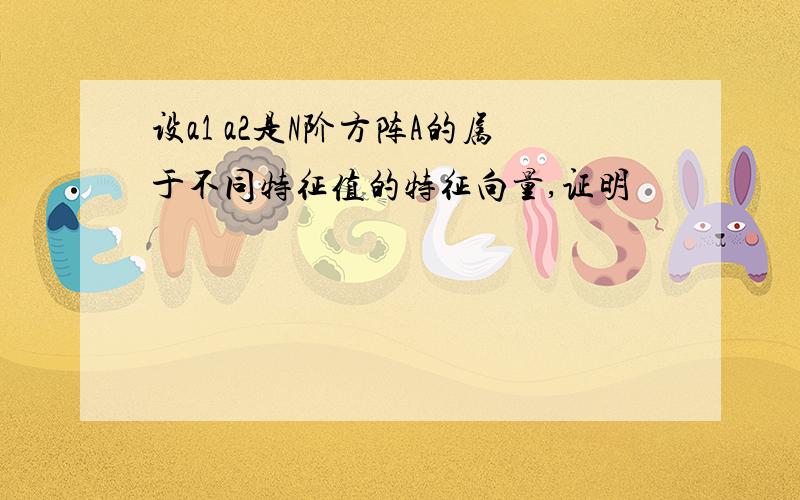 设a1 a2是N阶方阵A的属于不同特征值的特征向量,证明